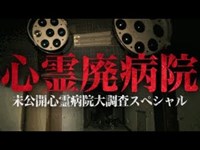 心霊廃病院
未公開心霊病院大調査スペシャル